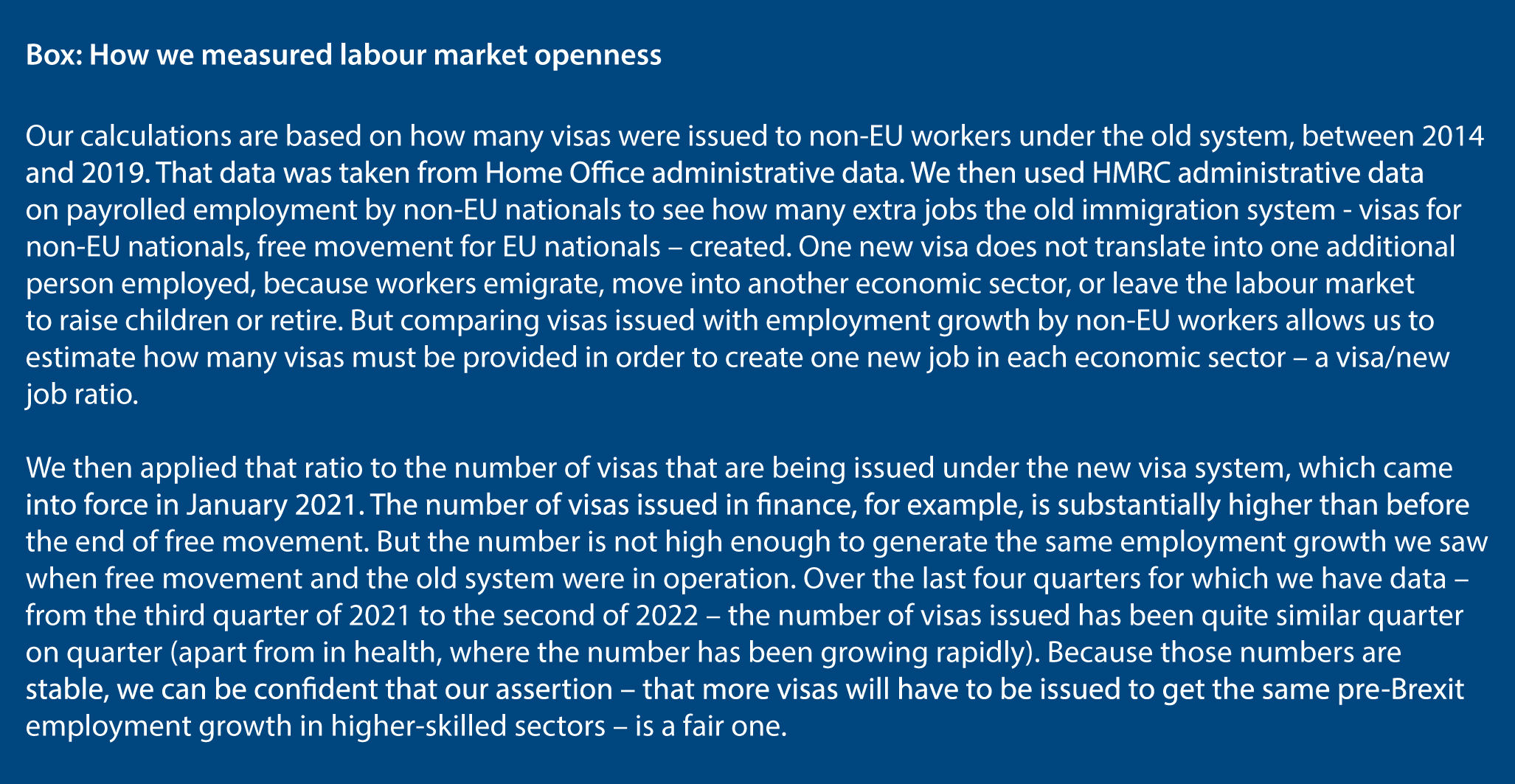 Box: How we measured labour market openness

Our calculations are based on how many visas were issued to non-EU workers under the old system, between 2014 and 2019. That data was taken from Home Office administrative data. We then used HMRC administrative data on payrolled employment by non-EU nationals to see how many extra jobs the old immigration system - visas for non-EU nationals, free movement for EU nationals – created. One new visa does not translate into one additional person employed, because workers emigrate, move into another economic sector, or leave the labour market to raise children or retire. But comparing visas issued with employment growth by non-EU workers allows us to estimate how many visas must be provided in order to create one new job in each economic sector – a visa/new job ratio.

We then applied that ratio to the number of visas that are being issued under the new visa system, which came into force in January 2021. The number of visas issued in finance, for example, is substantially higher than before the end of free movement. But the number is not high enough to generate the same employment growth we saw when free movement and the old system were in operation. Over the last four quarters for which we have data – from the third quarter of 2021 to the second of 2022 – the number of visas issued has been quite similar quarter on quarter (apart from in health, where the number has been growing rapidly). Because those numbers are stable, we can be confident that our assertion – that more visas will have to be issued to get the same pre-Brexit employment growth in higher-skilled sectors – is a fair one.